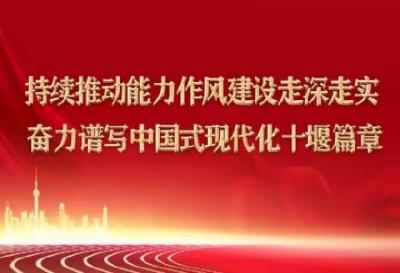 持续推动能力作风建设走深走实
奋力谱写中国式现代化十堰篇章